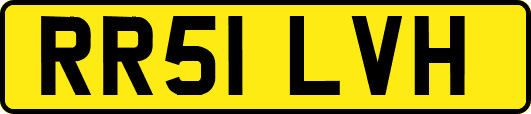 RR51 LVH